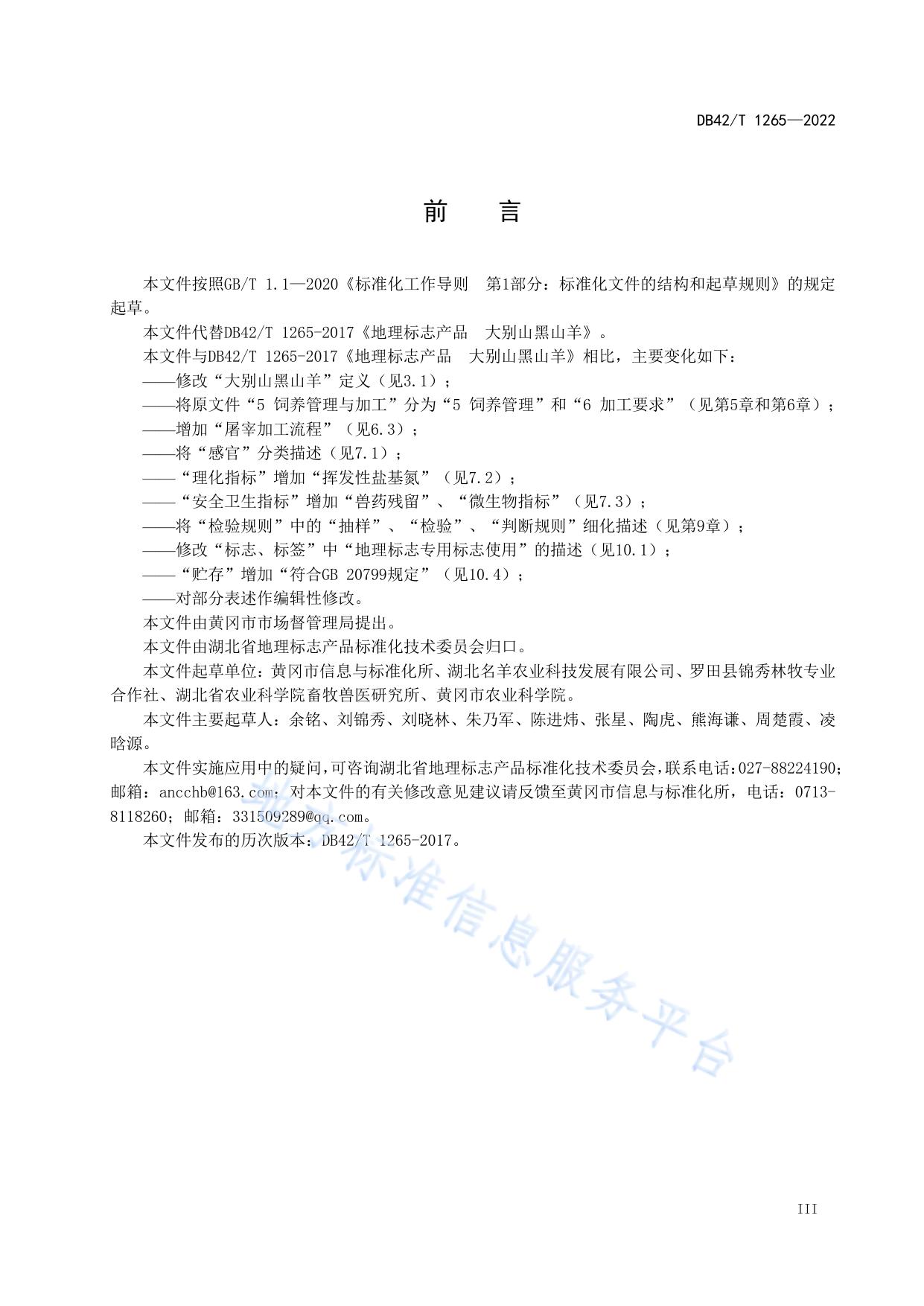 DB42/T 1265—2022

前　言

本文件按照GB/T 1.1—2020《标准化工作导则　第1部分：标准化文件的结构和起草规则》的规定起草。

本文件代替DB42/T 1265-2017《地理标志产品　大别山黑山羊》。

本文件与DB42/T 1265-2017《地理标志产品　大别山黑山羊》相比，主要变化如下：

——修改“大别山黑山羊”定义（见3.1）；

——将原文件“5 饲养管理与加工”分为“5 饲养管理”和“6 加工要求”（见第5章和第6章）；

——增加“屠宰加工流程”（见6.3）；

——将“感官”分类描述（见7.1）；

——“理化指标”增加“挥发性盐基氮”（见7.2）；

——“安全卫生指标”增加“兽药残留”、“微生物指标”（见7.3）；

——将“检验规则”中的“抽样”、“检验”、“判断规则”细化描述（见第9章）；

——修改“标志、标签”中“地理标志专用标志使用”的描述（见10.1）；

——“贮存”增加“符合GB 20799规定”（见10.4）；

——对部分表述作编辑性修改。

本文件由黄冈市市场督管理局提出。

本文件由湖北省地理标志产品标准化技术委员会归口。

本文件起草单位：黄冈市信息与标准化所、湖北名羊农业科技发展有限公司、罗田县锦秀林牧专业合作社、湖北省农业科学院畜牧兽医研究所、黄冈市农业科学院。

本文件主要起草人：余铭、刘锦秀、刘晓林、朱乃军、陈进炜、张星、陶虎、熊海谦、周楚霞、凌晗源。

本文件实施应用中的疑问，可咨询湖北省地理标志产品标准化技术委员会，联系电话：027-88224190；邮箱：ancchb@163.com；对本文件的有关修改意见建议请反馈至黄冈市信息与标准化所，电话：0713-8118260；邮箱：331509289@qq.com。

本文件发布的历次版本：DB42/T 1265-2017。

地方标准信息服务平台

III